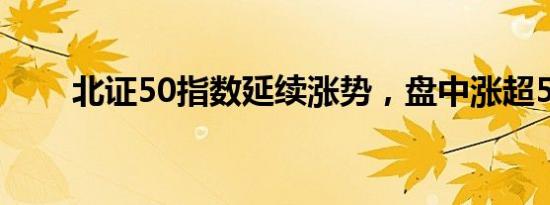 北证50指数延续涨势，盘中涨超5